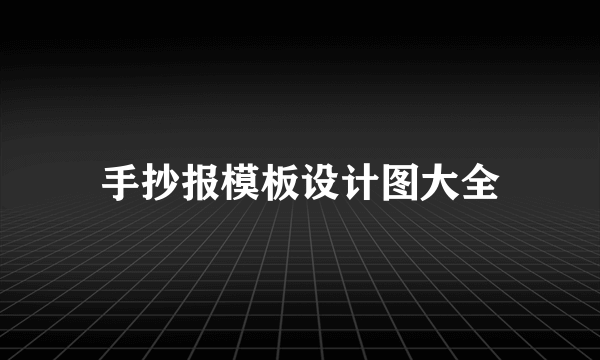 手抄报模板设计图大全